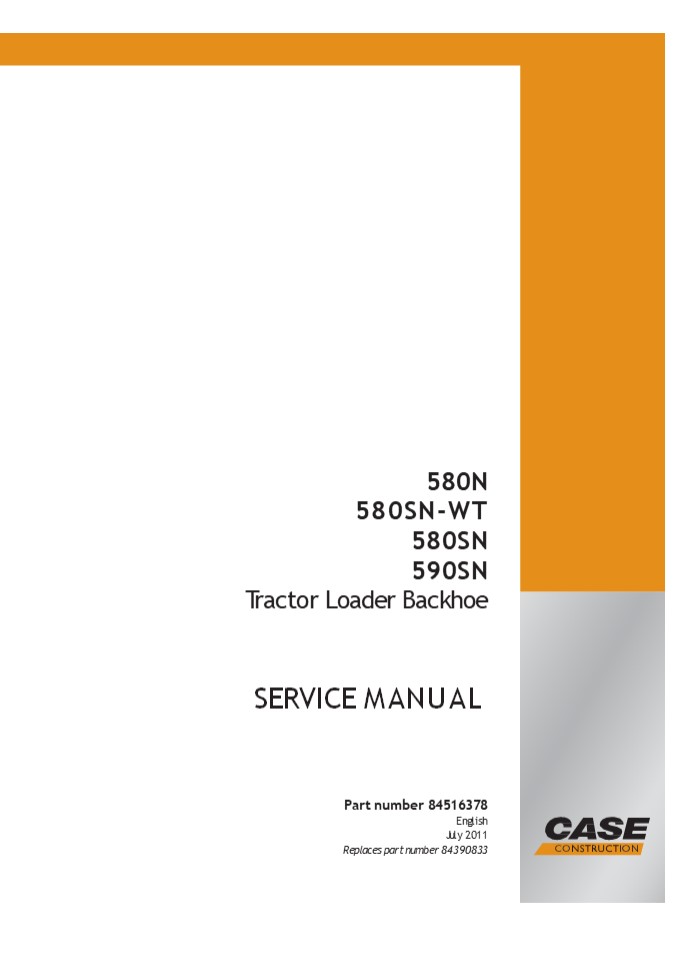 580N
580SN-WT
580SN
590SN
Tractor Loader Backhoe

SERVICE MANUAL

Part number 84516378
English
July 2011
Replaces part number 84390833

CASE
CONSTRUCTION